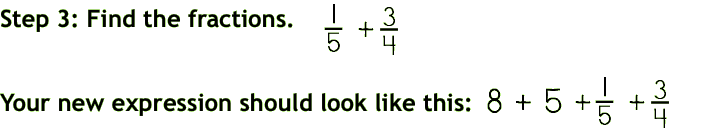 Step 3: Find the fractions. $\frac{1}{5} + \frac{3}{4}$

Your new expression should look like this: $8 + 5 + \frac{1}{5} + \frac{3}{4}$